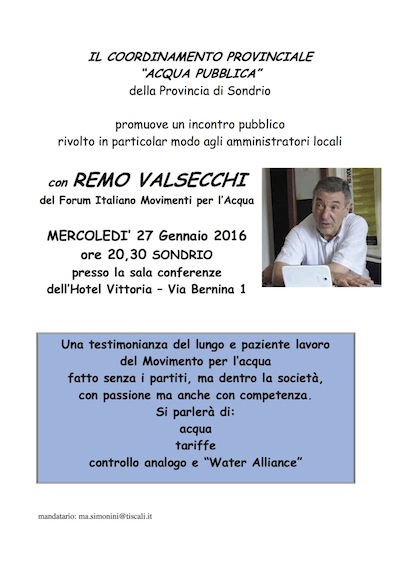 IL COORDINAMENTO PROVINCIALE
"ACQUA PUBBLICA"
della Provincia di Sondrio

promuove un incontro pubblico
rivolto in particolar modo agli amministratori locali

con REMO VALSECCHI
del Forum Italiano Movimenti per l'Acqua

MERCOLEDI' 27 Gennaio 2016
ore 20,30 SONDRIO
presso la sala conferenze
dell'Hotel Vittoria – Via Bernina 1

Una testimonianza del lungo e paziente lavoro
del Movimento per l'acqua
fatto senza i partiti, ma dentro la società,
con passione ma anche con competenza.
Si parlerà di:
acqua
tariffe
controllo analogo e "Water Alliance"

mandatario: ma.simonini@tiscali.it